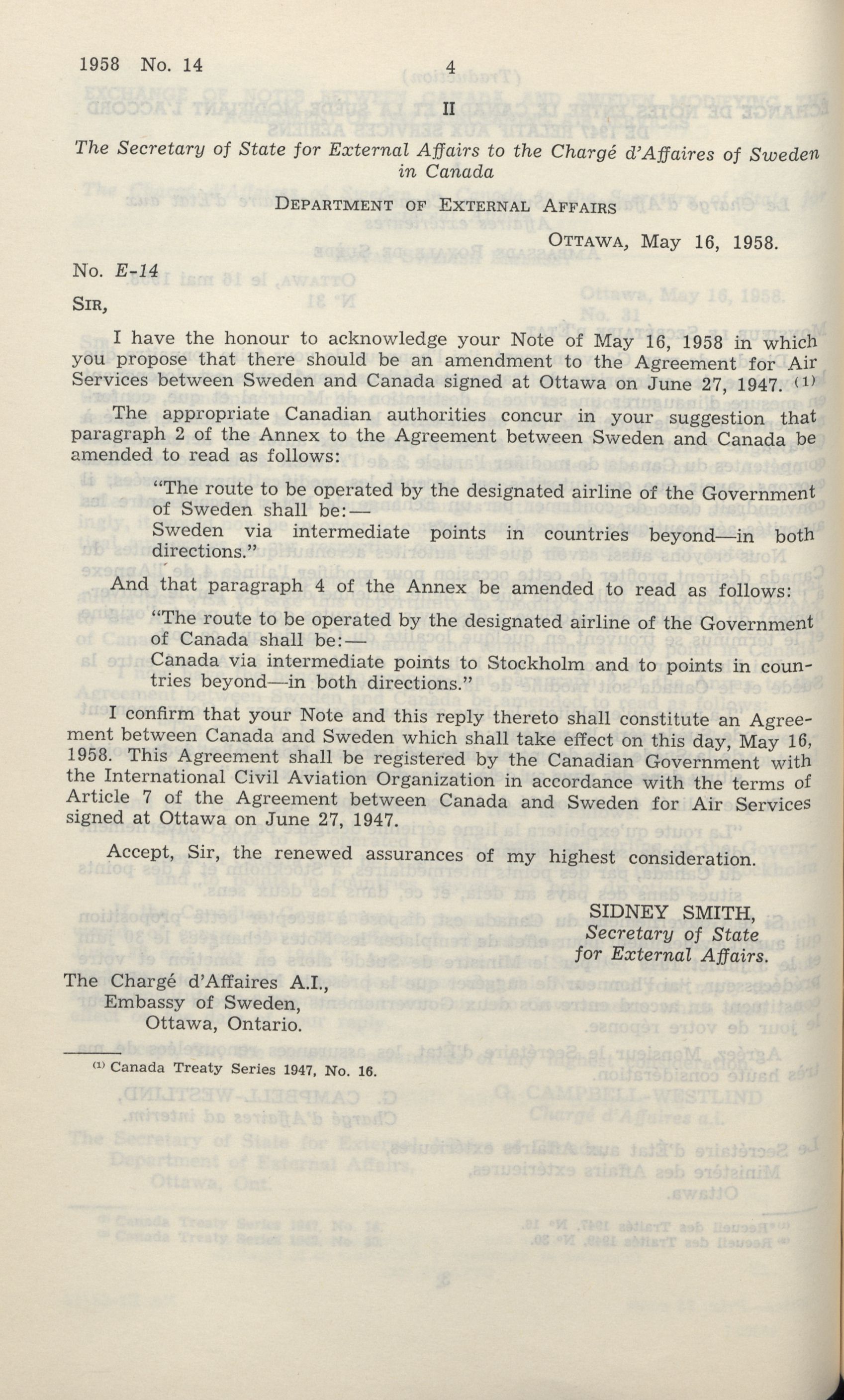 1958 No. 14 4

II

The Secretary of State for External Affairs to the Chargé d'Affaires of Sweden in Canada

DEPARTMENT OF EXTERNAL AFFAIRS

OTTAWA, May 16, 1958.

No. E-14

SIR,

I have the honour to acknowledge your Note of May 16, 1958 in which you propose that there should be an amendment to the Agreement for Air Services between Sweden and Canada signed at Ottawa on June 27, 1947. (1)

The appropriate Canadian authorities concur in your suggestion that paragraph 2 of the Annex to the Agreement between Sweden and Canada be amended to read as follows:

"The route to be operated by the designated airline of the Government of Sweden shall be:—
Sweden via intermediate points in countries beyond—in both directions."

And that paragraph 4 of the Annex be amended to read as follows:

"The route to be operated by the designated airline of the Government of Canada shall be:—
Canada via intermediate points to Stockholm and to points in countries beyond—in both directions."

I confirm that your Note and this reply thereto shall constitute an Agreement between Canada and Sweden which shall take effect on this day, May 16, 1958. This Agreement shall be registered by the Canadian Government with the International Civil Aviation Organization in accordance with the terms of Article 7 of the Agreement between Canada and Sweden for Air Services signed at Ottawa on June 27, 1947.

Accept, Sir, the renewed assurances of my highest consideration.

SIDNEY SMITH,
Secretary of State
for External Affairs.

The Chargé d'Affaires A.I.,
Embassy of Sweden,
Ottawa, Ontario.

(1) Canada Treaty Series 1947, No. 16.